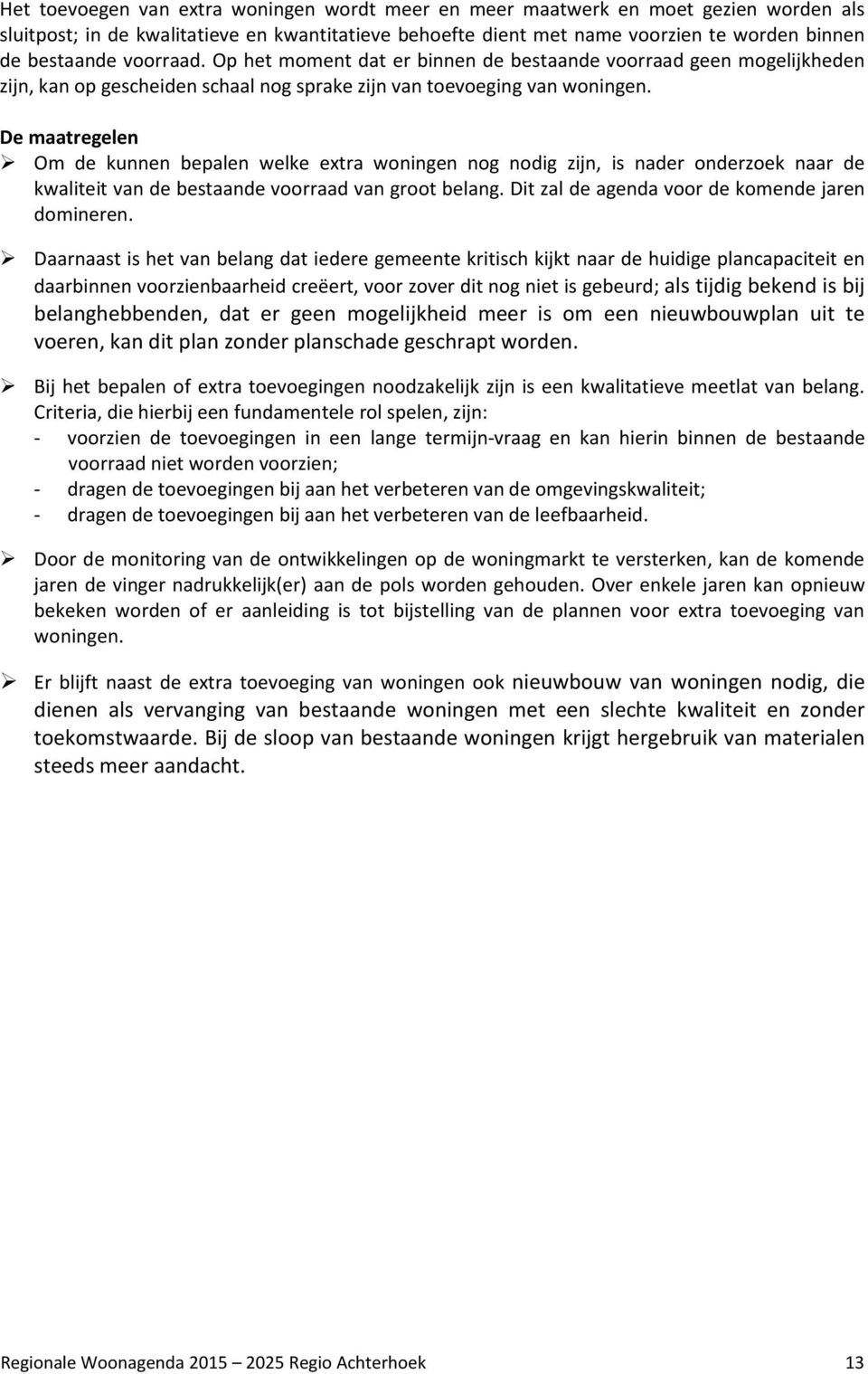 Het toevoegen van extra woningen wordt meer en meer maatwerk en moet gezien worden als sluitpost; in de kwalitatieve en kwantitatieve behoefte dient met name voorzien te worden binnen de bestaande voorraad. Op het moment dat er binnen de bestaande voorraad geen mogelijkheden zijn, kan op gescheiden schaal nog sprake zijn van toevoeging van woningen.

De maatregelen

➢ Om de kunnen bepalen welke extra woningen nog nodig zijn, is nader onderzoek naar de kwaliteit van de bestaande voorraad van groot belang. Dit zal de agenda voor de komende jaren domineren.

➢ Daarnaast is het van belang dat iedere gemeente kritisch kijkt naar de huidige plancapaciteit en daarbinnen voorzienbaarheid creëert, voor zover dit nog niet is gebeurd; als tijdig bekend is bij belanghebbenden, dat er geen mogelijkheid meer is om een nieuwbouwplan uit te voeren, kan dit plan zonder planschade geschrapt worden.

➢ Bij het bepalen of extra toevoegingen noodzakelijk zijn is een kwalitatieve meetlat van belang. Criteria, die hierbij een fundamentele rol spelen, zijn:
- voorzien de toevoegingen in een lange termijn-vraag en kan hierin binnen de bestaande voorraad niet worden voorzien;
- dragen de toevoegingen bij aan het verbeteren van de omgevingskwaliteit;
- dragen de toevoegingen bij aan het verbeteren van de leefbaarheid.

➢ Door de monitoring van de ontwikkelingen op de woningmarkt te versterken, kan de komende jaren de vinger nadrukkelijk(er) aan de pols worden gehouden. Over enkele jaren kan opnieuw bekeken worden of er aanleiding is tot bijstelling van de plannen voor extra toevoeging van woningen.

➢ Er blijft naast de extra toevoeging van woningen ook nieuwbouw van woningen nodig, die dienen als vervanging van bestaande woningen met een slechte kwaliteit en zonder toekomstwaarde. Bij de sloop van bestaande woningen krijgt hergebruik van materialen steeds meer aandacht.

Regionale Woonagenda 2015 – 2025 Regio Achterhoek 13